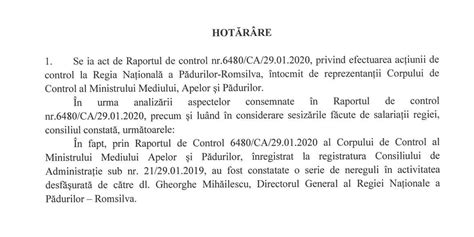 HOTĂRÂRE

1. Se ia act de Raportul de control nr.6480/CA/29.01.2020, privind efectuarea acțiunii de control la Regia Națională a Pădurilor-Romsilva, întocmit de reprezentanții Corpului de Control al Ministrului Mediului, Apelor și Pădurilor.

În urma analizării aspectelor consemnate în Raportul de control nr.6480/CA/29.01.2020, precum și luând în considerare sesizările făcute de salariații regiei, consiliul constată, următoarele:

În fapt, prin Raportul de Control 6480/CA/29.01.2020 al Corpului de Control al Ministrului Mediului Apelor și Pădurilor, înregistrat la registratura Consiliului de Administrație sub nr. 21/29.01.2019, au fost constatate o serie de nereguli în activitatea desfășurată de către dl. Gheorghe Mihăilescu, Directorul General al Regiei Naționale a Pădurilor – Romsilva.